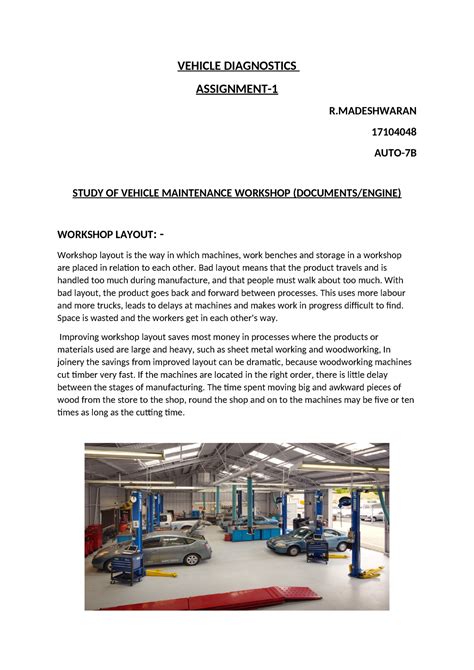 VEHICLE DIAGNOSTICS

ASSIGNMENT-1

R.MADESHWARAN

17104048

AUTO-7B

STUDY OF VEHICLE MAINTENANCE WORKSHOP (DOCUMENTS/ENGINE)

WORKSHOP LAYOUT: -

Workshop layout is the way in which machines, work benches and storage in a workshop are placed in relation to each other. Bad layout means that the product travels and is handled too much during manufacture, and that people must walk about too much. With bad layout, the product goes back and forward between processes. This uses more labour and more trucks, leads to delays at machines and makes work in progress difficult to find. Space is wasted and the workers get in each other's way.

Improving workshop layout saves most money in processes where the products or materials used are large and heavy, such as sheet metal working and woodworking, In joinery the savings from improved layout can be dramatic, because woodworking machines cut timber very fast. If the machines are located in the right order, there is little delay between the stages of manufacturing. The time spent moving big and awkward pieces of wood from the store to the shop, round the shop and on to the machines may be five or ten times as long as the cutting time.